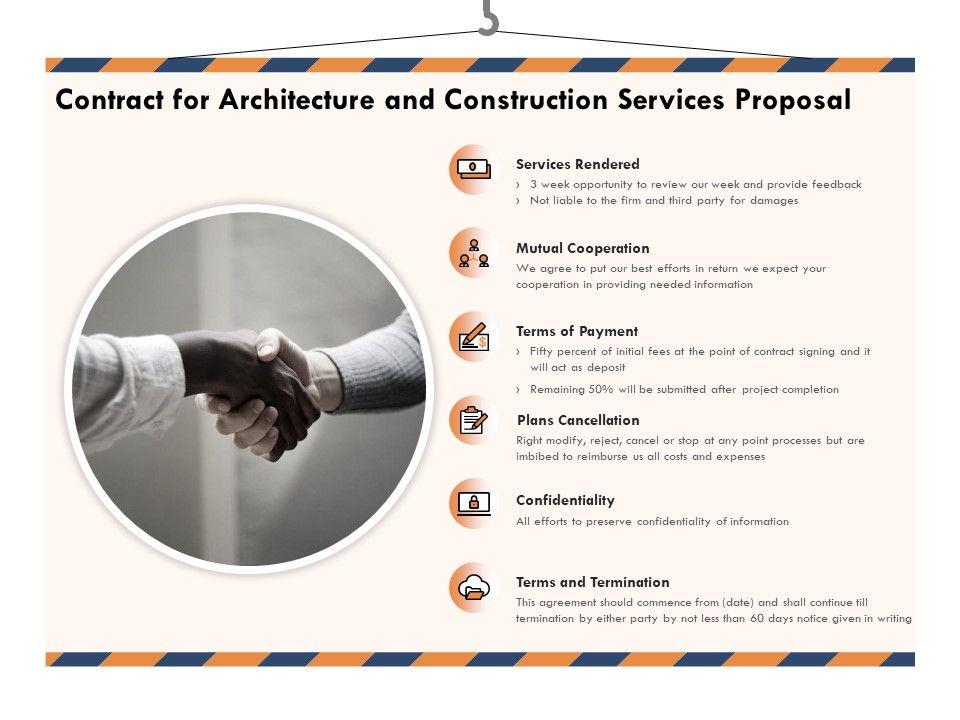 Contract for Architecture and Construction Services Proposal

Services Rendered
› 3 week opportunity to review our week and provide feedback
› Not liable to the firm and third party for damages

Mutual Cooperation
We agree to put our best efforts in return we expect your cooperation in providing needed information

Terms of Payment
› Fifty percent of initial fees at the point of contract signing and it will act as deposit
› Remaining 50% will be submitted after project completion

Plans Cancellation
Right modify, reject, cancel or stop at any point processes but are imbibed to reimburse us all costs and expenses

Confidentiality
All efforts to preserve confidentiality of information

Terms and Termination
This agreement should commence from (date) and shall continue till termination by either party by not less than 60 days notice given in writing